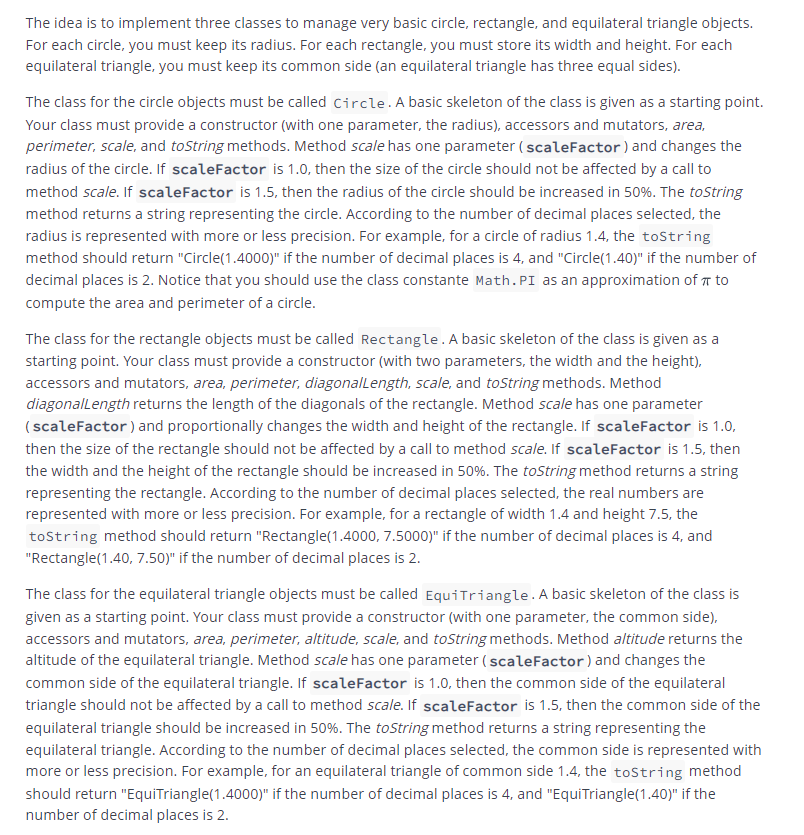 The idea is to implement three classes to manage very basic circle, rectangle, and equilateral triangle objects. For each circle, you must keep its radius. For each rectangle, you must store its width and height. For each equilateral triangle, you must keep its common side (an equilateral triangle has three equal sides).

The class for the circle objects must be called Circle. A basic skeleton of the class is given as a starting point. Your class must provide a constructor (with one parameter, the radius), accessors and mutators, area, perimeter, scale, and toString methods. Method scale has one parameter (scaleFactor) and changes the radius of the circle. If scaleFactor is 1.0, then the size of the circle should not be affected by a call to method scale. If scaleFactor is 1.5, then the radius of the circle should be increased in 50%. The toString method returns a string representing the circle. According to the number of decimal places selected, the radius is represented with more or less precision. For example, for a circle of radius 1.4, the toString method should return "Circle(1.4000)" if the number of decimal places is 4, and "Circle(1.40)" if the number of decimal places is 2. Notice that you should use the class constante Math.PI as an approximation of $\pi$ to compute the area and perimeter of a circle.

The class for the rectangle objects must be called Rectangle. A basic skeleton of the class is given as a starting point. Your class must provide a constructor (with two parameters, the width and the height), accessors and mutators, area, perimeter, diagonalLength, scale, and toString methods. Method diagonalLength returns the length of the diagonals of the rectangle. Method scale has one parameter (scaleFactor) and proportionally changes the width and height of the rectangle. If scaleFactor is 1.0, then the size of the rectangle should not be affected by a call to method scale. If scaleFactor is 1.5, then the width and the height of the rectangle should be increased in 50%. The toString method returns a string representing the rectangle. According to the number of decimal places selected, the real numbers are represented with more or less precision. For example, for a rectangle of width 1.4 and height 7.5, the toString method should return "Rectangle(1.4000, 7.5000)" if the number of decimal places is 4, and "Rectangle(1.40, 7.50)" if the number of decimal places is 2.

The class for the equilateral triangle objects must be called EquiTriangle. A basic skeleton of the class is given as a starting point. Your class must provide a constructor (with one parameter, the common side), accessors and mutators, area, perimeter, altitude, scale, and toString methods. Method altitude returns the altitude of the equilateral triangle. Method scale has one parameter (scaleFactor) and changes the common side of the equilateral triangle. If scaleFactor is 1.0, then the common side of the equilateral triangle should not be affected by a call to method scale. If scaleFactor is 1.5, then the common side of the equilateral triangle should be increased in 50%. The toString method returns a string representing the equilateral triangle. According to the number of decimal places selected, the common side is represented with more or less precision. For example, for an equilateral triangle of common side 1.4, the toString method should return "EquiTriangle(1.4000)" if the number of decimal places is 4, and "EquiTriangle(1.40)" if the number of decimal places is 2.